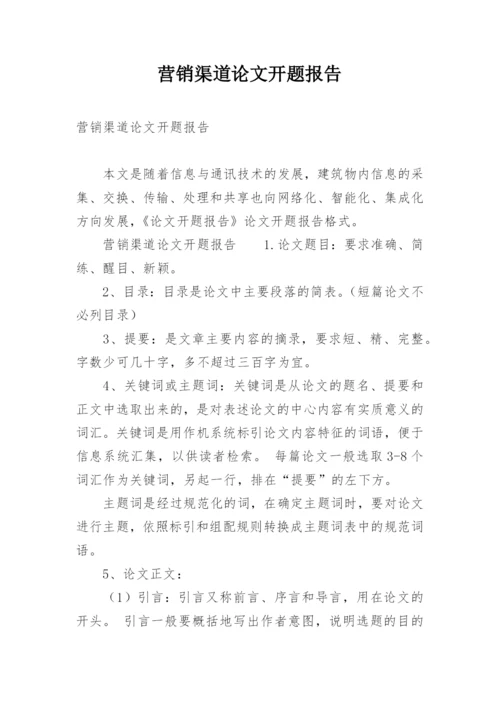 营销渠道论文开题报告

营销渠道论文开题报告

本文是随着信息与通讯技术的发展，建筑物内信息的采集、交换、传输、处理和共享也向网络化、智能化、集成化方向发展，《论文开题报告》论文开题报告格式。

营销渠道论文开题报告　　1.论文题目：要求准确、简练、醒目、新颖。

2、目录：目录是论文中主要段落的简表。（短篇论文不必列目录）

3、提要：是文章主要内容的摘录，要求短、精、完整。字数少可几十字，多不超过三百字为宜。

4、关键词或主题词：关键词是从论文的题名、提要和正文中选取出来的，是对表述论文的中心内容有实质意义的词汇。关键词是用作机系统标引论文内容特征的词语，便于信息系统汇集，以供读者检索。 每篇论文一般选取 3-8 个词汇作为关键词，另起一行，排在“提要”的左下方。

主题词是经过规范化的词，在确定主题词时，要对论文进行主题，依照标引和组配规则转换成主题词表中的规范词语。

5、论文正文：

（1）引言：引言又称前言、序言和导言，用在论文的开头。 引言一般要概括地写出作者意图，说明选题的目的